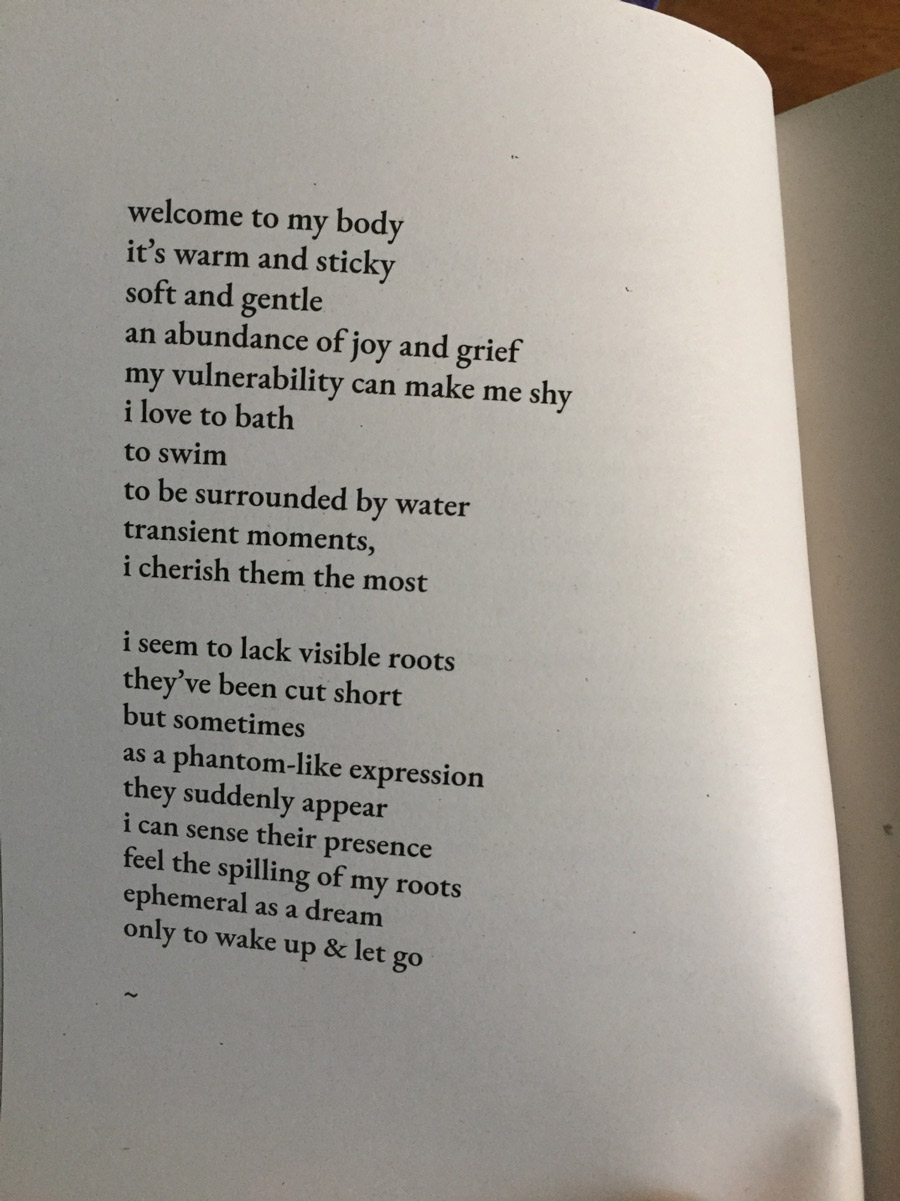 welcome to my body
it's warm and sticky
soft and gentle
an abundance of joy and grief
my vulnerability can make me shy
i love to bath
to swim
to be surrounded by water
transient moments,
i cherish them the most

i seem to lack visible roots
they've been cut short
but sometimes
as a phantom-like expression
they suddenly appear
i can sense their presence
feel the spilling of my roots
ephemeral as a dream
only to wake up & let go

~